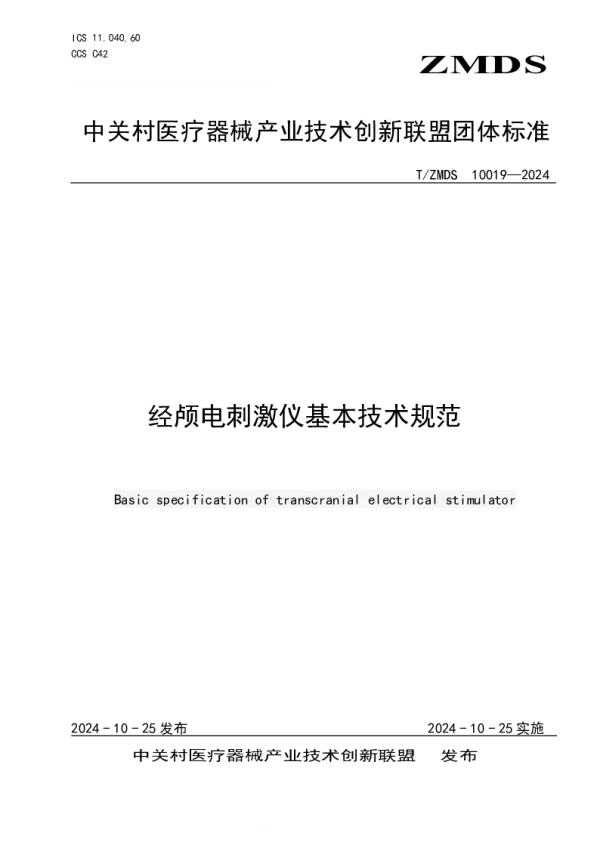 ICS 11.040.60
CCS C42

ZMDS

中关村医疗器械产业技术创新联盟团体标准

T/ZMDS 10019—2024

经颅电刺激仪基本技术规范

Basic specification of transcranial electrical stimulator

2024-10-25发布

2024-10-25实施

中关村医疗器械产业技术创新联盟 发布